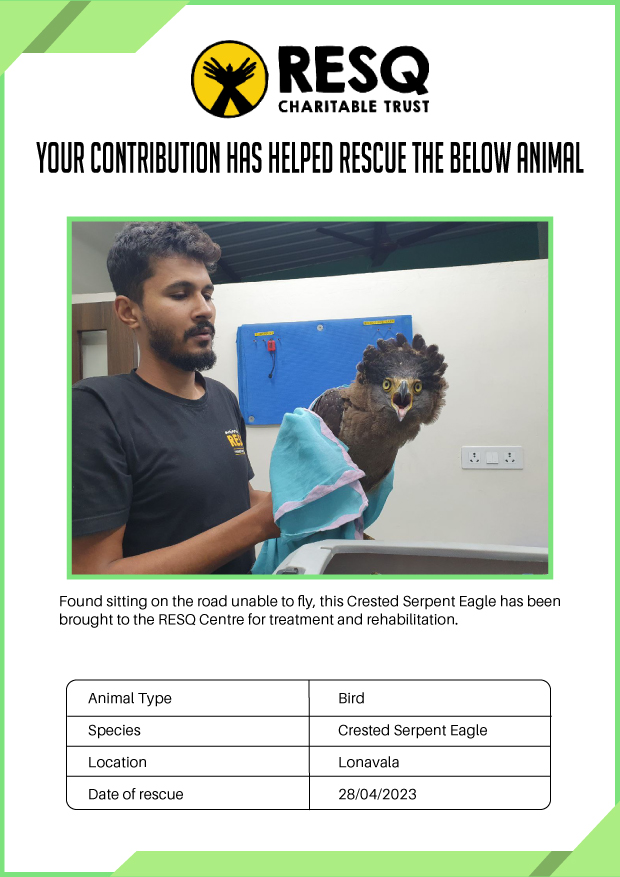 RESQ
CHARITABLE TRUST

YOUR CONTRIBUTION HAS HELPED RESCUE THE BELOW ANIMAL

RESQ

Found sitting on the road unable to fly, this Crested Serpent Eagle has been brought to the RESQ Centre for treatment and rehabilitation.

| Animal Type | Bird |
|---|---|
| Species | Crested Serpent Eagle |
| Location | Lonavala |
| Date of rescue | 28/04/2023 |